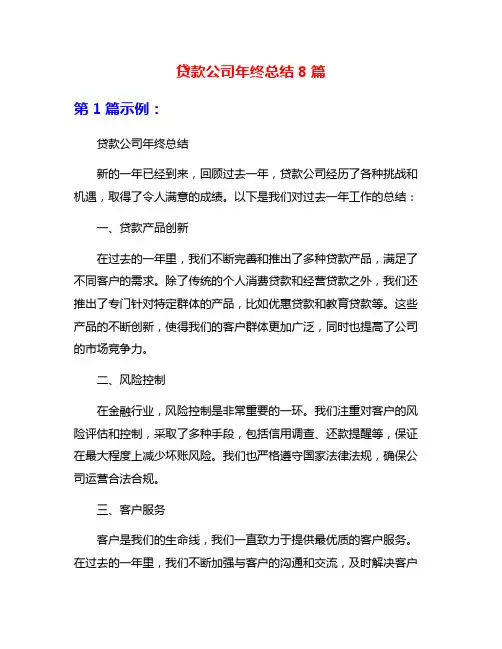 贷款公司年终总结 8 篇

第 1 篇示例：

贷款公司年终总结

新的一年已经到来，回顾过去一年，贷款公司经历了各种挑战和机遇，取得了令人满意的成绩。以下是我们对过去一年工作的总结：

一、贷款产品创新

在过去的一年里，我们不断完善和推出了多种贷款产品，满足了不同客户的需求。除了传统的个人消费贷款和经营贷款之外，我们还推出了专门针对特定群体的产品，比如优惠贷款和教育贷款等。这些产品的不断创新，使得我们的客户群体更加广泛，同时也提高了公司的市场竞争力。

二、风险控制

在金融行业，风险控制是非常重要的一环。我们注重对客户的风险评估和控制，采取了多种手段，包括信用调查、还款提醒等，保证在最大程度上减少坏账风险。我们也严格遵守国家法律法规，确保公司运营合法合规。

三、客户服务

客户是我们的生命线，我们一直致力于提供最优质的客户服务。在过去的一年里，我们不断加强与客户的沟通和交流，及时解决客户